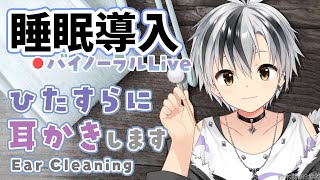 睡眠導入
バイノーラルLive

ひたすらに
耳かきします
Ear Cleaning